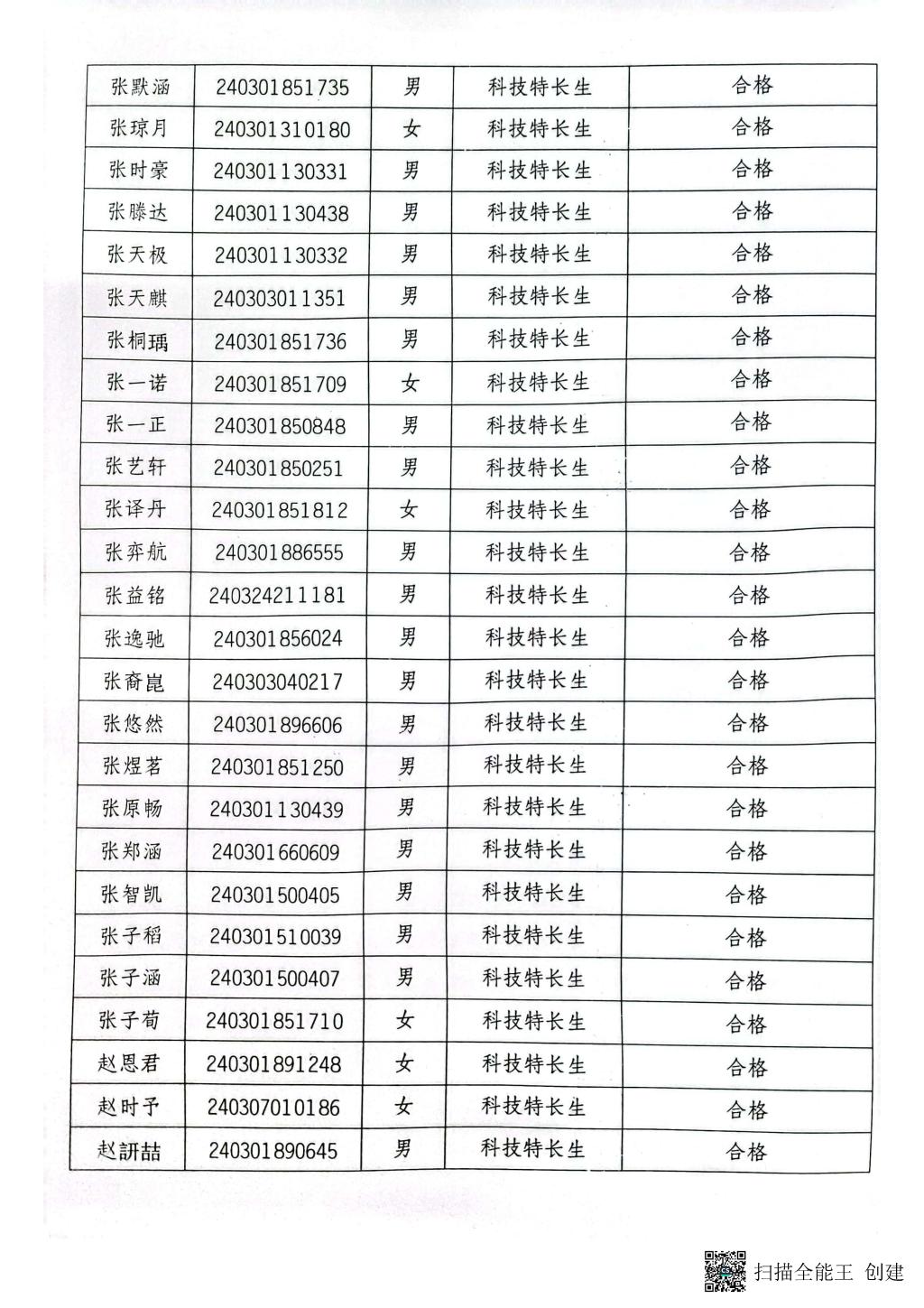 | 张默涵 | 240301851735 | 男 | 科技特长生 | 合格 |
|---|---|---|---|---|
| 张琼月 | 240301310180 | 女 | 科技特长生 | 合格 |
| 张时豪 | 240301130331 | 男 | 科技特长生 | 合格 |
| 张滕达 | 240301130438 | 男 | 科技特长生 | 合格 |
| 张天极 | 240301130332 | 男 | 科技特长生 | 合格 |
| 张天麒 | 240303011351 | 男 | 科技特长生 | 合格 |
| 张桐瑀 | 240301851736 | 男 | 科技特长生 | 合格 |
| 张一诺 | 240301851709 | 女 | 科技特长生 | 合格 |
| 张一正 | 240301850848 | 男 | 科技特长生 | 合格 |
| 张艺轩 | 240301850251 | 男 | 科技特长生 | 合格 |
| 张译丹 | 240301851812 | 女 | 科技特长生 | 合格 |
| 张弈航 | 240301886555 | 男 | 科技特长生 | 合格 |
| 张益铭 | 240324211181 | 男 | 科技特长生 | 合格 |
| 张逸驰 | 240301856024 | 男 | 科技特长生 | 合格 |
| 张裔崑 | 240303040217 | 男 | 科技特长生 | 合格 |
| 张悠然 | 240301896606 | 男 | 科技特长生 | 合格 |
| 张煜茗 | 240301851250 | 男 | 科技特长生 | 合格 |
| 张原畅 | 240301130439 | 男 | 科技特长生 | 合格 |
| 张郑涵 | 240301660609 | 男 | 科技特长生 | 合格 |
| 张智凯 | 240301500405 | 男 | 科技特长生 | 合格 |
| 张子稻 | 240301510039 | 男 | 科技特长生 | 合格 |
| 张子涵 | 240301500407 | 男 | 科技特长生 | 合格 |
| 张子荀 | 240301851710 | 女 | 科技特长生 | 合格 |
| 赵恩君 | 240301891248 | 女 | 科技特长生 | 合格 |
| 赵时予 | 240307010186 | 女 | 科技特长生 | 合格 |
| 赵訢喆 | 240301890645 | 男 | 科技特长生 | 合格 |

扫描全能王 创建